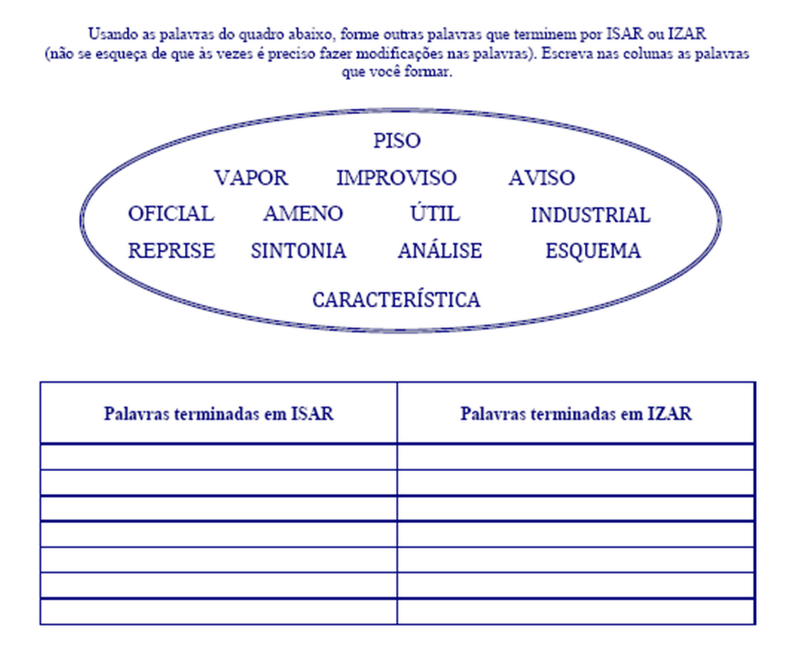 Usando as palavras do quadro abaixo, forme outras palavras que terminem por ISAR ou IZAR (não se esqueça de que às vezes é preciso fazer modificações nas palavras). Escreva nas colunas as palavras que você formar.

PISO

VAPOR IMPROVISO AVISO

OFICIAL AMENO ÚTIL INDUSTRIAL

REPRISE SINTONIA ANÁLISE ESQUEMA

CARACTERÍSTICA

| Palavras terminadas em ISAR | Palavras terminadas em IZAR |
|---|---|
| | |
| | |
| | |
| | |
| | |
| | |
| | |